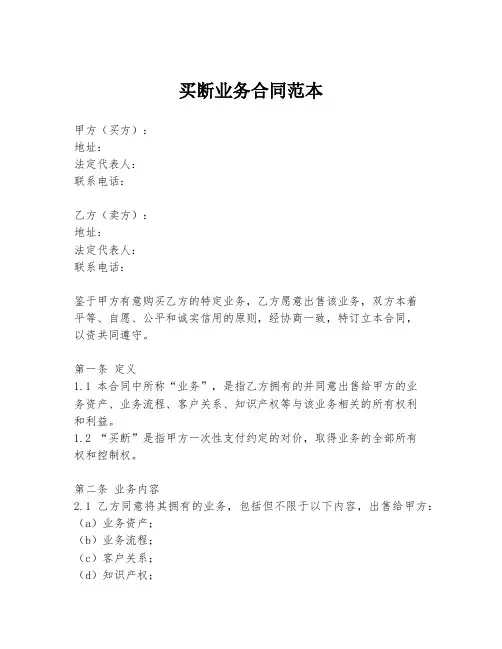 买断业务合同范本

甲方（买方）：
地址：
法定代表人：
联系电话：

乙方（卖方）：
地址：
法定代表人：
联系电话：

鉴于甲方有意购买乙方的特定业务，乙方愿意出售该业务，双方本着平等、自愿、公平和诚实信用的原则，经协商一致，特订立本合同，以资共同遵守。

第一条 定义
1.1 本合同中所称“业务”，是指乙方拥有的并同意出售给甲方的业务资产、业务流程、客户关系、知识产权等与该业务相关的所有权利和利益。
1.2 “买断”是指甲方一次性支付约定的对价，取得业务的全部所有权和控制权。

第二条 业务内容
2.1 乙方同意将其拥有的业务，包括但不限于以下内容，出售给甲方：
（a）业务资产；
（b）业务流程；
（c）客户关系；
（d）知识产权；